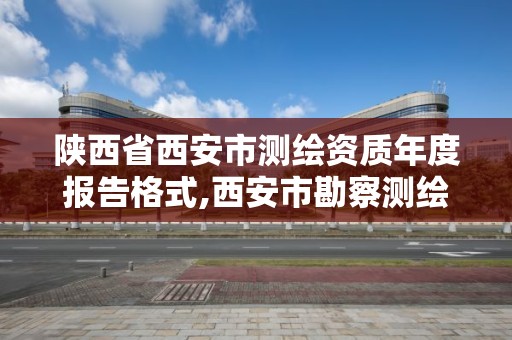 陕西省西安市测绘资质年度报告格式,西安市勘察测绘